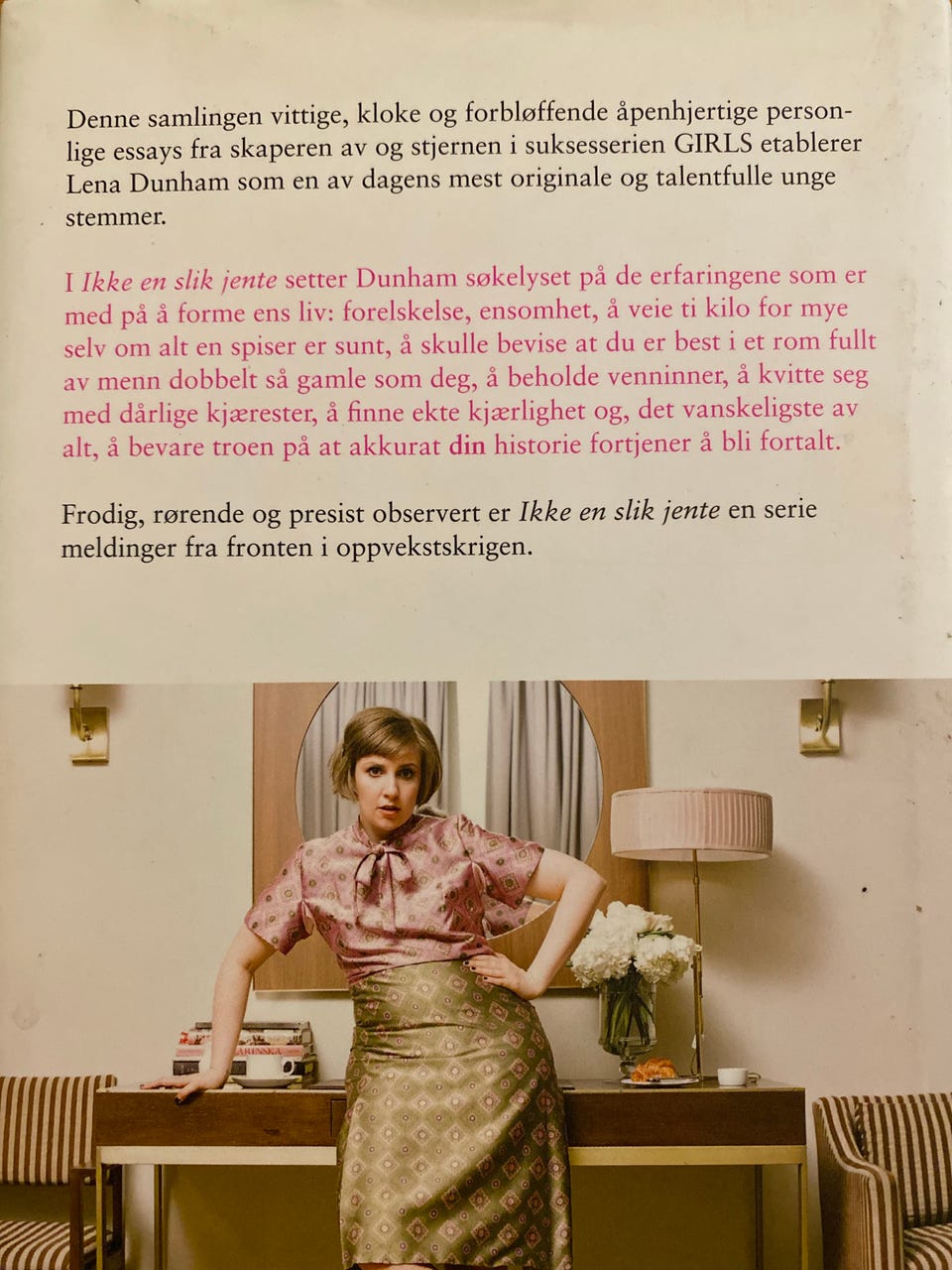 Denne samlingen vittige, kloke og forbløffende åpenhjertige personlige essays fra skaperen av og stjernen i suksesserien GIRLS etablerer Lena Dunham som en av dagens mest originale og talentfulle unge stemmer.

I Ikke en slik jente setter Dunham søkelyset på de erfaringene som er med på å forme ens liv: forelskelse, ensomhet, å veie ti kilo for mye selv om alt en spiser er sunt, å skulle bevise at du er best i et rom fullt av menn dobbelt så gamle som deg, å beholde venninner, å kvitte seg med dårlige kjærester, å finne ekte kjærlighet og, det vanskeligste av alt, å bevare troen på at akkurat din historie fortjener å bli fortalt.

Frodig, rørende og presist observert er Ikke en slik jente en serie meldinger fra fronten i oppvekstskrigen.